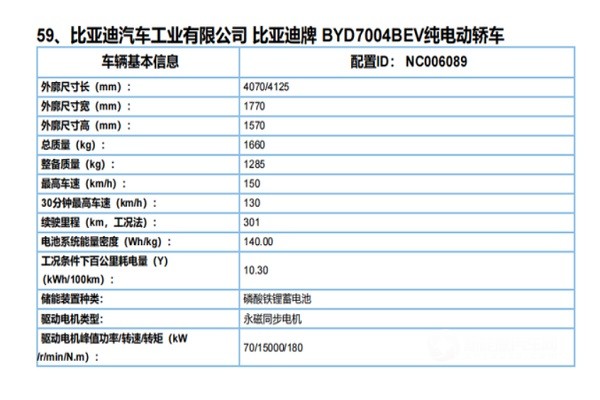 59、比亚迪汽车工业有限公司 比亚迪牌 BYD7004BEV纯电动轿车

| 车辆基本信息 | 配置ID： NC006089 |
|---|---|
| 外廓尺寸长（mm）： | 4070/4125 |
| 外廓尺寸宽（mm）： | 1770 |
| 外廓尺寸高（mm）： | 1570 |
| 总质量（kg）： | 1660 |
| 整备质量（kg）： | 1285 |
| 最高车速（km/h）： | 150 |
| 30分钟最高车速（km/h）： | 130 |
| 续驶里程（km，工况法）： | 301 |
| 电池系统能量密度（Wh/kg）： | 140.00 |
| 工况条件下百公里耗电量（Y）（kWh/100km）： | 10.30 |
| 储能装置种类: | 磷酸铁锂蓄电池 |
| 驱动电机类型: | 永磁同步电机 |
| 驱动电机峰值功率/转速/转矩（kW /r/min/N.m）： | 70/15000/180 |